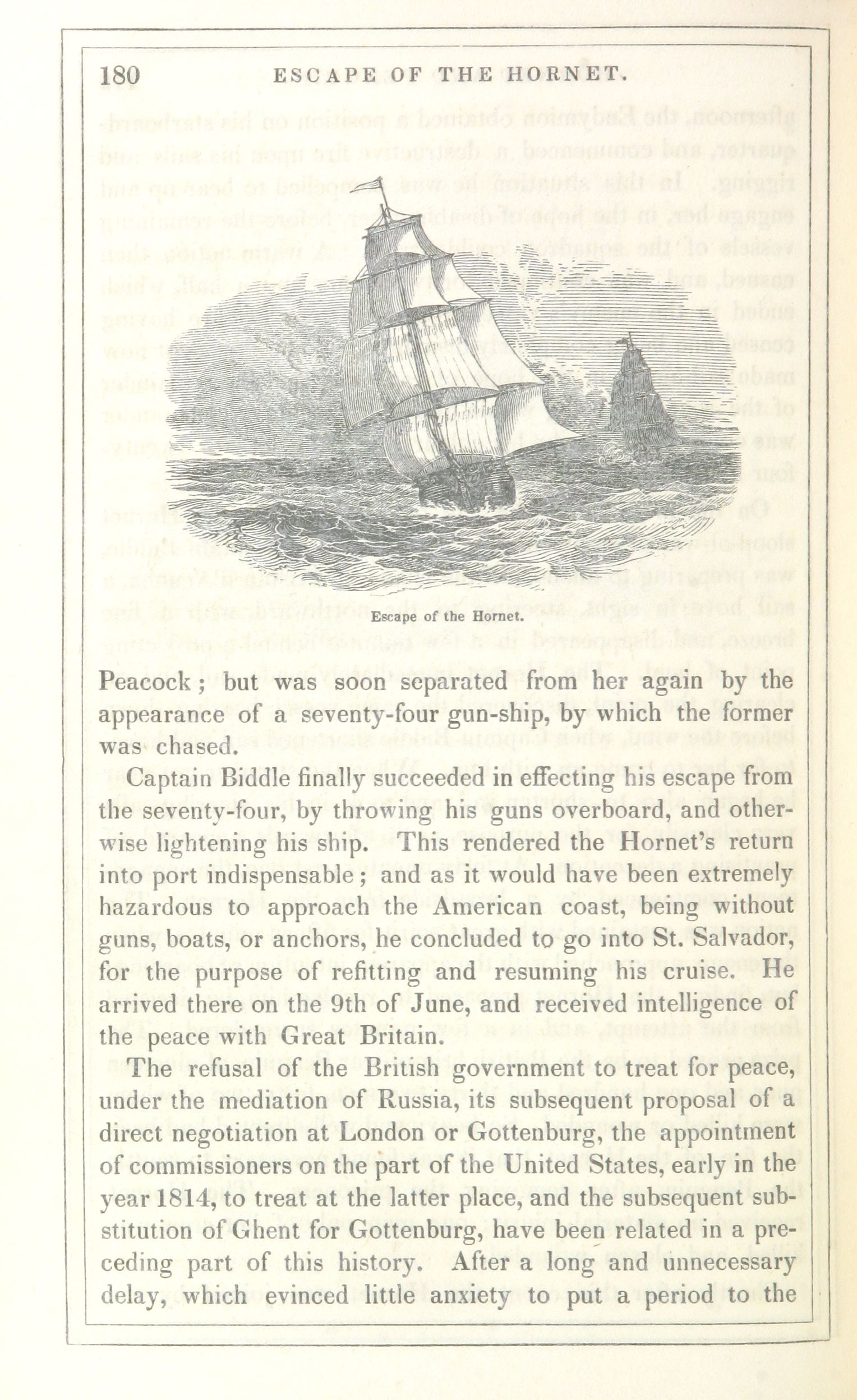 180 ESCAPE OF THE HORNET.

Escape of the Hornet.

Peacock; but was soon separated from her again by the appearance of a seventy-four gun-ship, by which the former was chased.

Captain Biddle finally succeeded in effecting his escape from the seventy-four, by throwing his guns overboard, and otherwise lightening his ship. This rendered the Hornet's return into port indispensable; and as it would have been extremely hazardous to approach the American coast, being without guns, boats, or anchors, he concluded to go into St. Salvador, for the purpose of refitting and resuming his cruise. He arrived there on the 9th of June, and received intelligence of the peace with Great Britain.

The refusal of the British government to treat for peace, under the mediation of Russia, its subsequent proposal of a direct negotiation at London or Gottenburg, the appointment of commissioners on the part of the United States, early in the year 1814, to treat at the latter place, and the subsequent substitution of Ghent for Gottenburg, have been related in a preceding part of this history. After a long and unnecessary delay, which evinced little anxiety to put a period to the